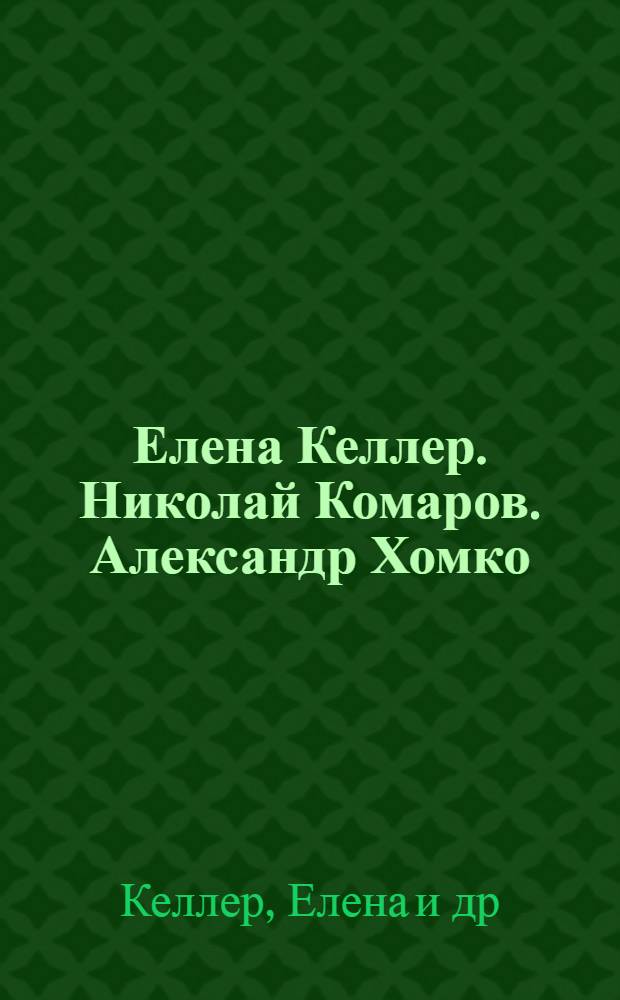 Елена Келлер. Николай Комаров. Александр Хомко

Келлер, Елена и др